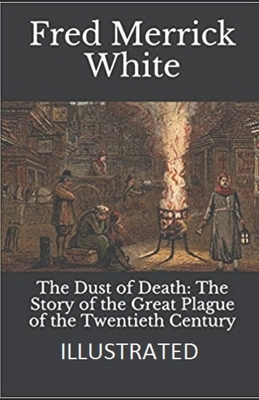 Fred Merrick White

The Dust of Death: The Story of the Great Plague of the Twentieth Century

ILLUSTRATED